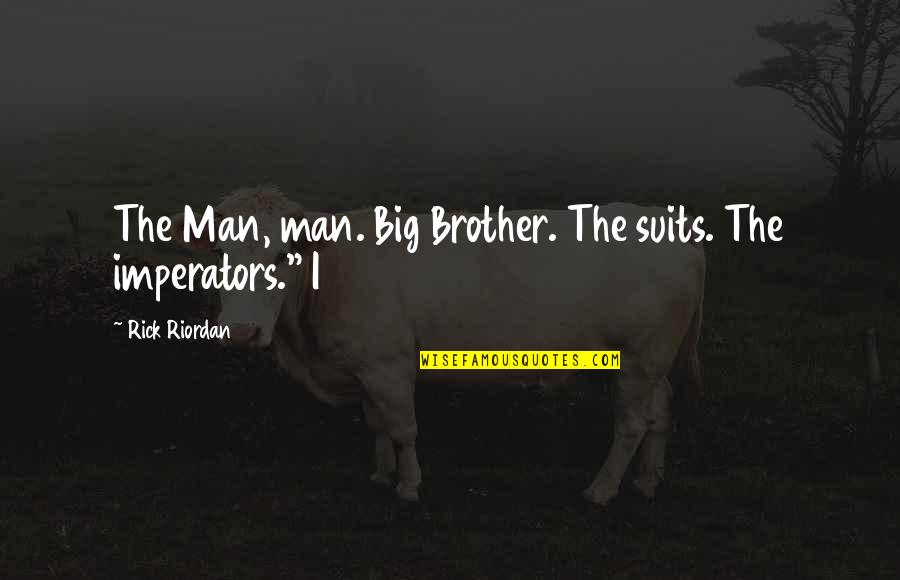 The Man, man. Big Brother. The suits. The imperators." I

~ Rick Riordan

WISEFAMOUSQUOTES.COM